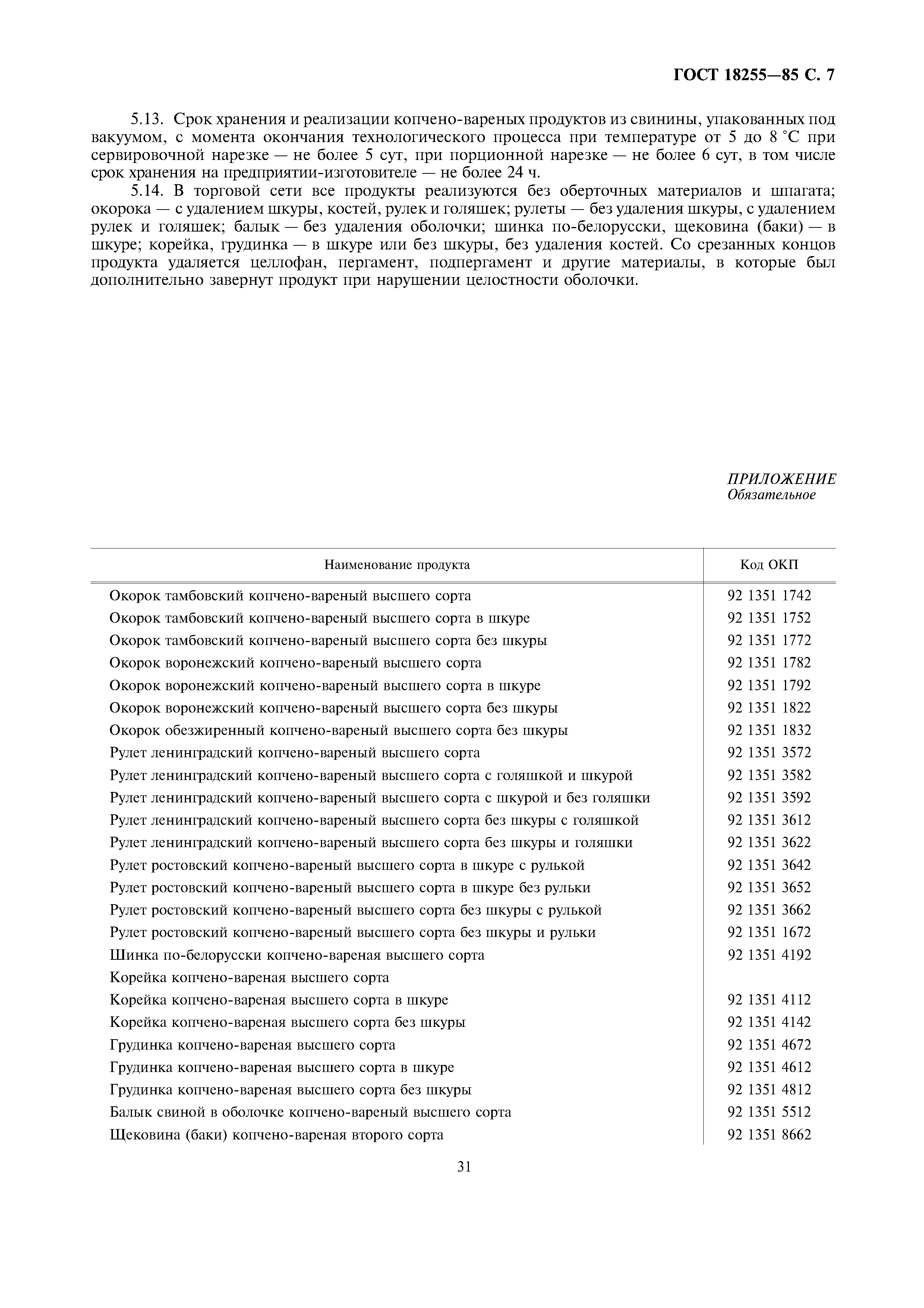 ГОСТ 18255—85 С. 7

5.13. Срок хранения и реализации копчено-вареных продуктов из свинины, упакованных под вакуумом, с момента окончания технологического процесса при температуре от 5 до 8 °С при сервировочной нарезке — не более 5 сут, при порционной нарезке — не более 6 сут, в том числе срок хранения на предприятии-изготовителе — не более 24 ч.

5.14. В торговой сети все продукты реализуются без оберточных материалов и шпагата; окорока — с удалением шкуры, костей, рулек и голяшек; рулеты — без удаления шкуры, с удалением рулек и голяшек; балык — без удаления оболочки; шинка по-белорусски, щековина (баки) — в шкуре; корейка, грудинка — в шкуре или без шкуры, без удаления костей. Со срезанных концов продукта удаляется целлофан, пергамент, подпергамент и другие материалы, в которые был дополнительно завернут продукт при нарушении целостности оболочки.

ПРИЛОЖЕНИЕ
Обязательное

| Наименование продукта | Код ОКП |
|---|---|
| Окорок тамбовский копчено-вареный высшего сорта | 92 1351 1742 |
| Окорок тамбовский копчено-вареный высшего сорта в шкуре | 92 1351 1752 |
| Окорок тамбовский копчено-вареный высшего сорта без шкуры | 92 1351 1772 |
| Окорок воронежский копчено-вареный высшего сорта | 92 1351 1782 |
| Окорок воронежский копчено-вареный высшего сорта в шкуре | 92 1351 1792 |
| Окорок воронежский копчено-вареный высшего сорта без шкуры | 92 1351 1822 |
| Окорок обезжиренный копчено-вареный высшего сорта без шкуры | 92 1351 1832 |
| Рулет ленинградский копчено-вареный высшего сорта | 92 1351 3572 |
| Рулет ленинградский копчено-вареный высшего сорта с голяшкой и шкурой | 92 1351 3582 |
| Рулет ленинградский копчено-вареный высшего сорта с шкурой и без голяшки | 92 1351 3592 |
| Рулет ленинградский копчено-вареный высшего сорта без шкуры с голяшкой | 92 1351 3612 |
| Рулет ленинградский копчено-вареный высшего сорта без шкуры и голяшки | 92 1351 3622 |
| Рулет ростовский копчено-вареный высшего сорта в шкуре с рулькой | 92 1351 3642 |
| Рулет ростовский копчено-вареный высшего сорта в шкуре без рульки | 92 1351 3652 |
| Рулет ростовский копчено-вареный высшего сорта без шкуры с рулькой | 92 1351 3662 |
| Рулет ростовский копчено-вареный высшего сорта без шкуры и рульки | 92 1351 1672 |
| Шинка по-белорусски копчено-вареная высшего сорта | 92 1351 4192 |
| Корейка копчено-вареная высшего сорта | |
| Корейка копчено-вареная высшего сорта в шкуре | 92 1351 4112 |
| Корейка копчено-вареная высшего сорта без шкуры | 92 1351 4142 |
| Грудинка копчено-вареная высшего сорта | 92 1351 4672 |
| Грудинка копчено-вареная высшего сорта в шкуре | 92 1351 4612 |
| Грудинка копчено-вареная высшего сорта без шкуры | 92 1351 4812 |
| Балык свиной в оболочке копчено-вареный высшего сорта | 92 1351 5512 |
| Щековина (баки) копчено-вареная второго сорта | 92 1351 8662 |

31